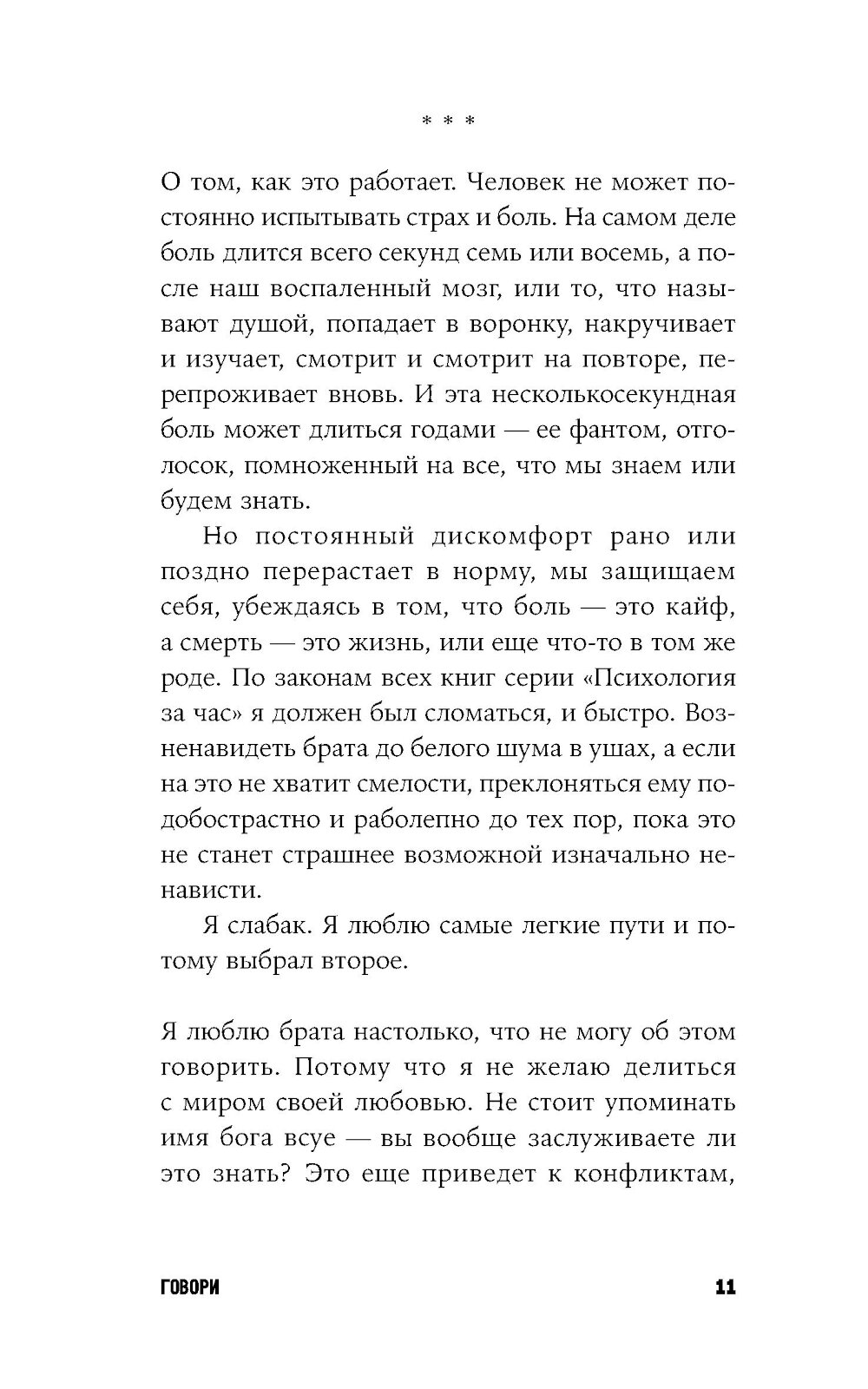 * * *

О том, как это работает. Человек не может постоянно испытывать страх и боль. На самом деле боль длится всего секунд семь или восемь, а после наш воспаленный мозг, или то, что называют душой, попадает в воронку, накручивает и изучает, смотрит и смотрит на повторе, перепроживает вновь. И эта несколькосекундная боль может длиться годами — ее фантом, отголосок, помноженный на все, что мы знаем или будем знать.

Но постоянный дискомфорт рано или поздно перерастает в норму, мы защищаем себя, убеждаясь в том, что боль — это кайф, а смерть — это жизнь, или еще что-то в том же роде. По законам всех книг серии «Психология за час» я должен был сломаться, и быстро. Возненавидеть брата до белого шума в ушах, а если на это не хватит смелости, преклоняться ему подобострастно и раболепно до тех пор, пока это не станет страшнее возможной изначально ненависти.

Я слабак. Я люблю самые легкие пути и потому выбрал второе.

Я люблю брата настолько, что не могу об этом говорить. Потому что я не желаю делиться с миром своей любовью. Не стоит упоминать имя бога всуе — вы вообще заслуживаете ли это знать? Это еще приведет к конфликтам,

ГОВОРИ 11